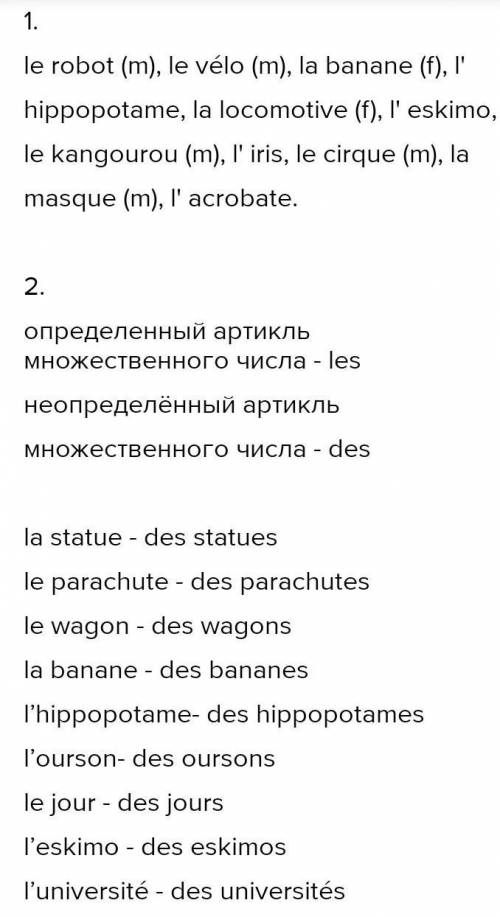 1.

le robot (m), le vélo (m), la banane (f), l' hippopotame, la locomotive (f), l' eskimo, le kangourou (m), l' iris, le cirque (m), la masque (m), l' acrobate.

2.

определенный артикль множественного числа - les

неопределённый артикль множественного числа - des

la statue - des statues
le parachute - des parachutes
le wagon - des wagons
la banane - des bananes
l'hippopotame- des hippopotames
l'ourson- des oursons
le jour - des jours
l'eskimo - des eskimos
l'université - des universités